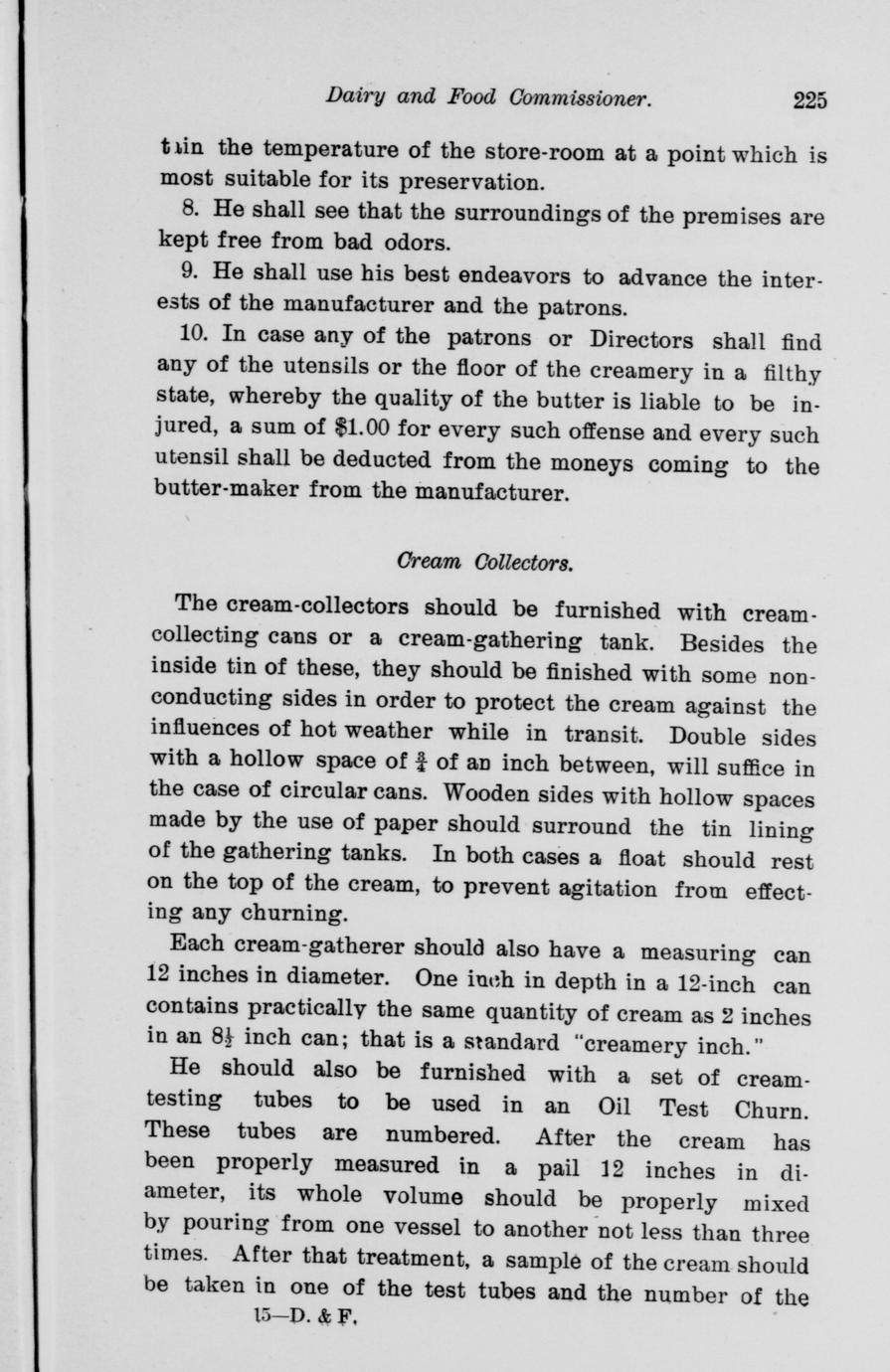 Dairy and Food Commissioner. 225

tain the temperature of the store-room at a point which is most suitable for its preservation.

8. He shall see that the surroundings of the premises are kept free from bad odors.

9. He shall use his best endeavors to advance the interests of the manufacturer and the patrons.

10. In case any of the patrons or Directors shall find any of the utensils or the floor of the creamery in a filthy state, whereby the quality of the butter is liable to be injured, a sum of $1.00 for every such offense and every such utensil shall be deducted from the moneys coming to the butter-maker from the manufacturer.

Cream Collectors.

The cream-collectors should be furnished with cream-collecting cans or a cream-gathering tank. Besides the inside tin of these, they should be finished with some non-conducting sides in order to protect the cream against the influences of hot weather while in transit. Double sides with a hollow space of $\frac{3}{4}$ of an inch between, will suffice in the case of circular cans. Wooden sides with hollow spaces made by the use of paper should surround the tin lining of the gathering tanks. In both cases a float should rest on the top of the cream, to prevent agitation from effecting any churning.

Each cream-gatherer should also have a measuring can 12 inches in diameter. One inch in depth in a 12-inch can contains practically the same quantity of cream as 2 inches in an $8\frac{1}{2}$ inch can; that is a standard "creamery inch."

He should also be furnished with a set of cream-testing tubes to be used in an Oil Test Churn. These tubes are numbered. After the cream has been properly measured in a pail 12 inches in diameter, its whole volume should be properly mixed by pouring from one vessel to another not less than three times. After that treatment, a sample of the cream should be taken in one of the test tubes and the number of the

15—D. & F.